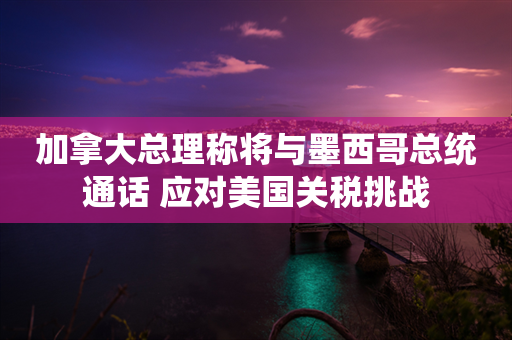 加拿大总理称将与墨西哥总统通话 应对美国关税挑战